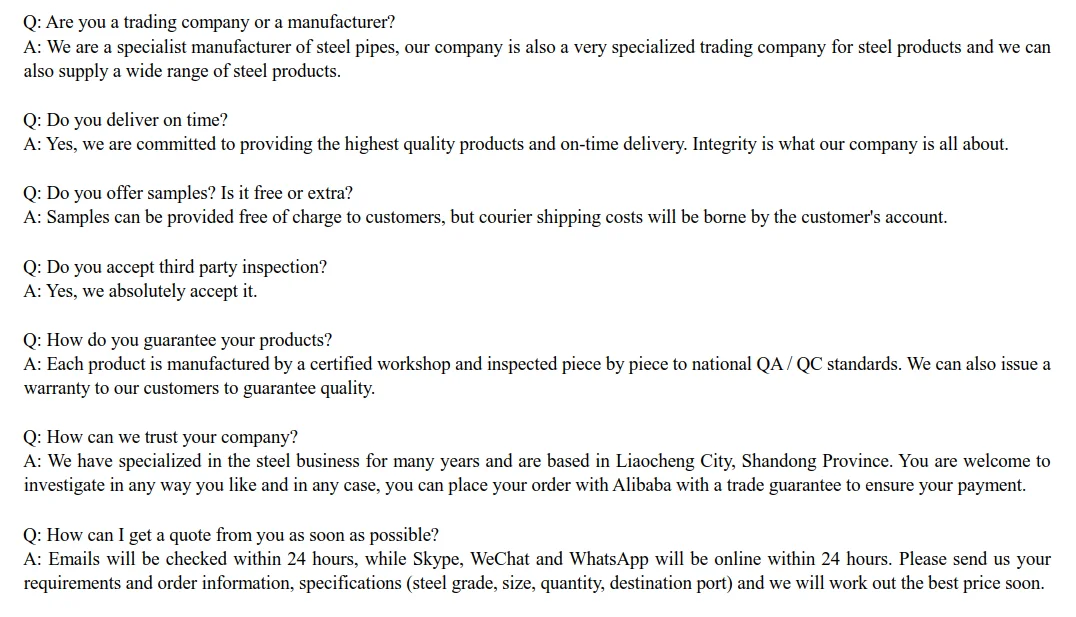 Q: Are you a trading company or a manufacturer?
A: We are a specialist manufacturer of steel pipes, our company is also a very specialized trading company for steel products and we can also supply a wide range of steel products.

Q: Do you deliver on time?
A: Yes, we are committed to providing the highest quality products and on-time delivery. Integrity is what our company is all about.

Q: Do you offer samples? Is it free or extra?
A: Samples can be provided free of charge to customers, but courier shipping costs will be borne by the customer's account.

Q: Do you accept third party inspection?
A: Yes, we absolutely accept it.

Q: How do you guarantee your products?
A: Each product is manufactured by a certified workshop and inspected piece by piece to national QA / QC standards. We can also issue a warranty to our customers to guarantee quality.

Q: How can we trust your company?
A: We have specialized in the steel business for many years and are based in Liaocheng City, Shandong Province. You are welcome to investigate in any way you like and in any case, you can place your order with Alibaba with a trade guarantee to ensure your payment.

Q: How can I get a quote from you as soon as possible?
A: Emails will be checked within 24 hours, while Skype, WeChat and WhatsApp will be online within 24 hours. Please send us your requirements and order information, specifications (steel grade, size, quantity, destination port) and we will work out the best price soon.